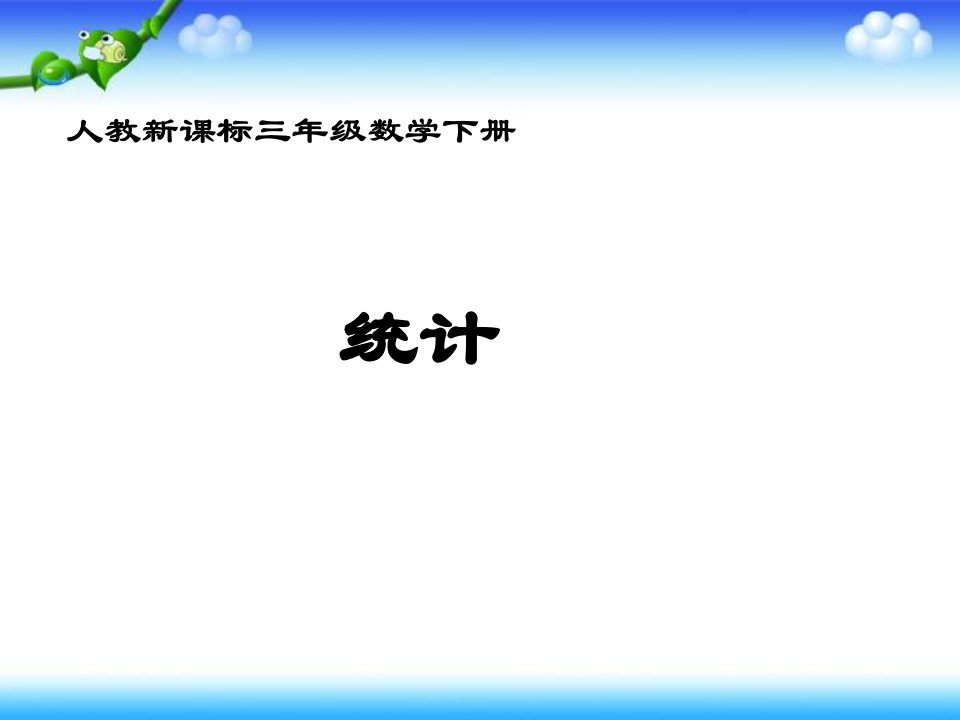 人教新课标三年级数学下册

统计